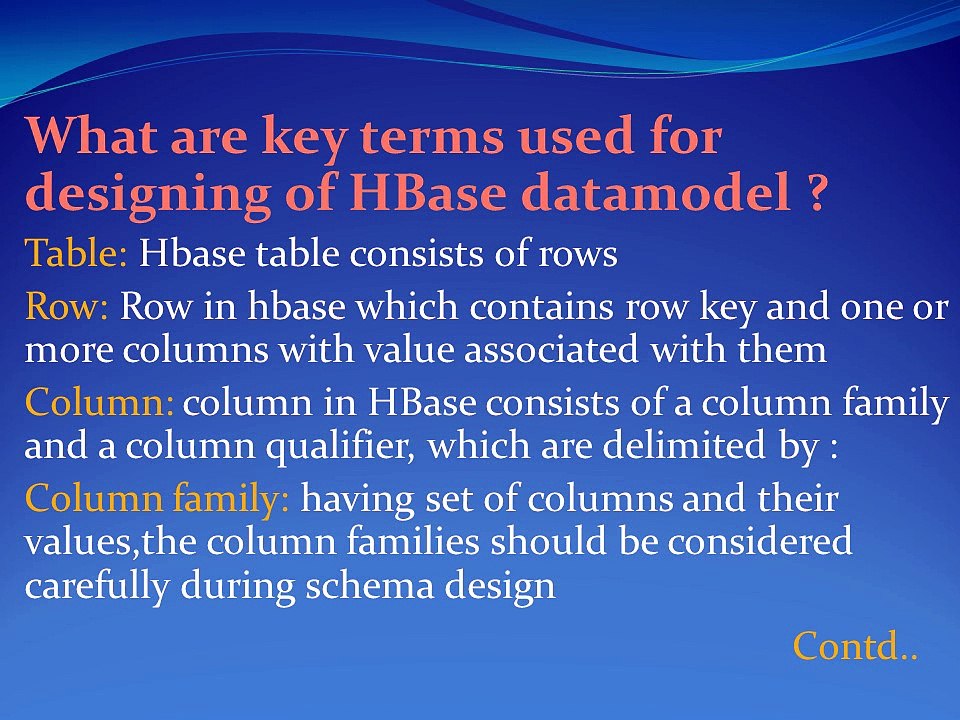 What are key terms used for designing of HBase datamodel ?

Table: Hbase table consists of rows

Row: Row in hbase which contains row key and one or more columns with value associated with them

Column: column in HBase consists of a column family and a column qualifier, which are delimited by :

Column family: having set of columns and their values,the column families should be considered carefully during schema design

Contd..